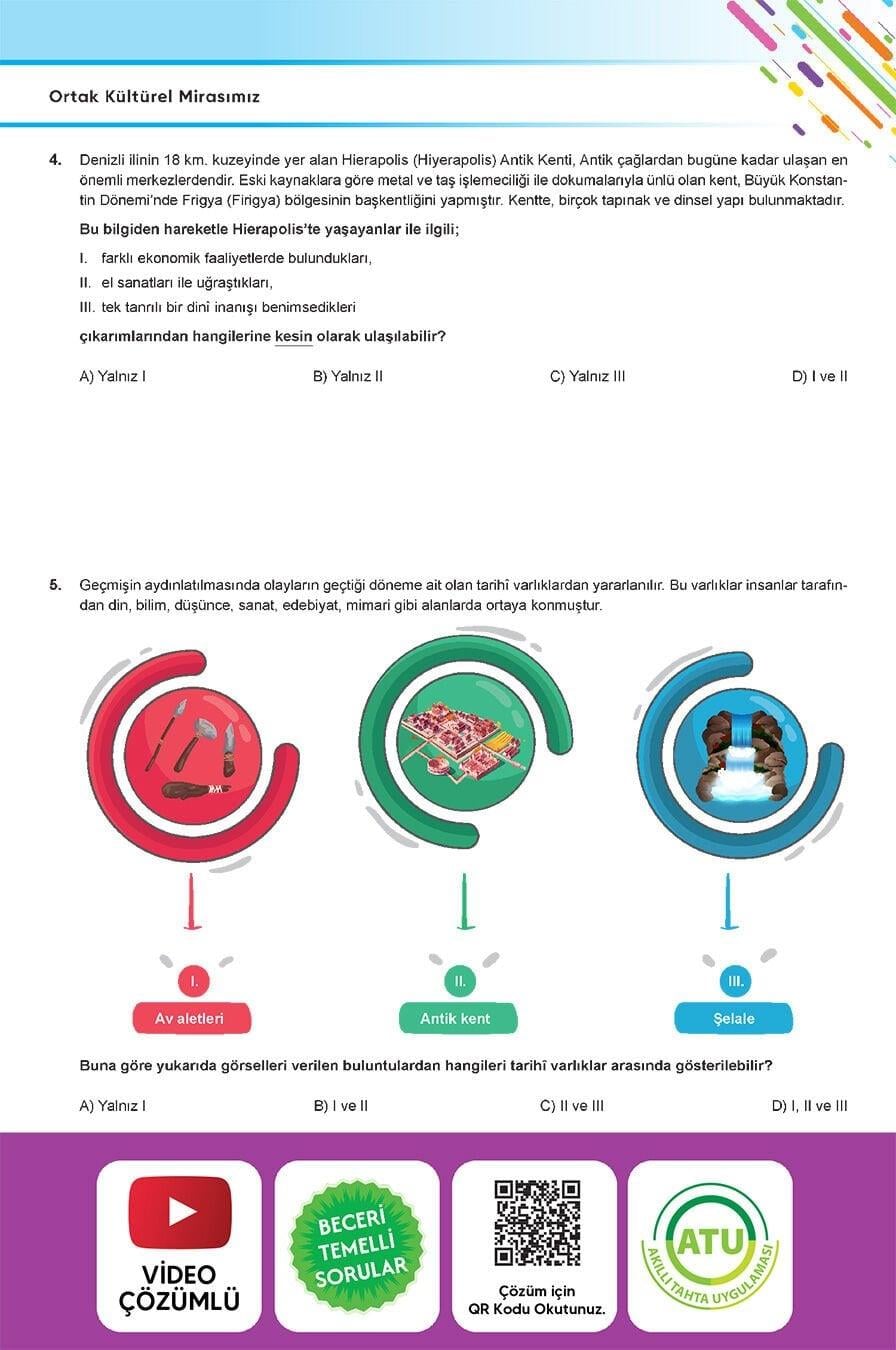 Ortak Kültürel Mirasımız

4. Denizli ilinin 18 km. kuzeyinde yer alan Hierapolis (Hiyerapolis) Antik Kenti, Antik çağlardan bugüne kadar ulaşan en önemli merkezlerdendir. Eski kaynaklara göre metal ve taş işlemeciliği ile dokumalarıyla ünlü olan kent, Büyük Konstantin Dönemi'nde Frigya (Firigya) bölgesinin başkentliğini yapmıştır. Kentte, birçok tapınak ve dinsel yapı bulunmaktadır.

Bu bilgiden hareketle Hierapolis'te yaşayanlar ile ilgili;

I. farklı ekonomik faaliyetlerde bulundukları,
II. el sanatları ile uğraştıkları,
III. tek tanrılı bir dinî inanışı benimsedikleri

çıkarımlarından hangilerine kesin olarak ulaşılabilir?

A) Yalnız I B) Yalnız II C) Yalnız III D) I ve II

5. Geçmişin aydınlatılmasında olayların geçtiği döneme ait olan tarihî varlıklardan yararlanılır. Bu varlıklar insanlar tarafından din, bilim, düşünce, sanat, edebiyat, mimari gibi alanlarda ortaya konmuştur.

I.
Av aletleri

II.
Antik kent

III.
Şelale

Buna göre yukarıda görselleri verilen buluntulardan hangileri tarihî varlıklar arasında gösterilebilir?

A) Yalnız I B) I ve II C) II ve III D) I, II ve III

VİDEO
ÇÖZÜMLÜ

BECERİ
TEMELLİ
SORULAR

Çözüm için
QR Kodu Okutunuz.

ATU
AKILLI TAHTA UYGULAMASI